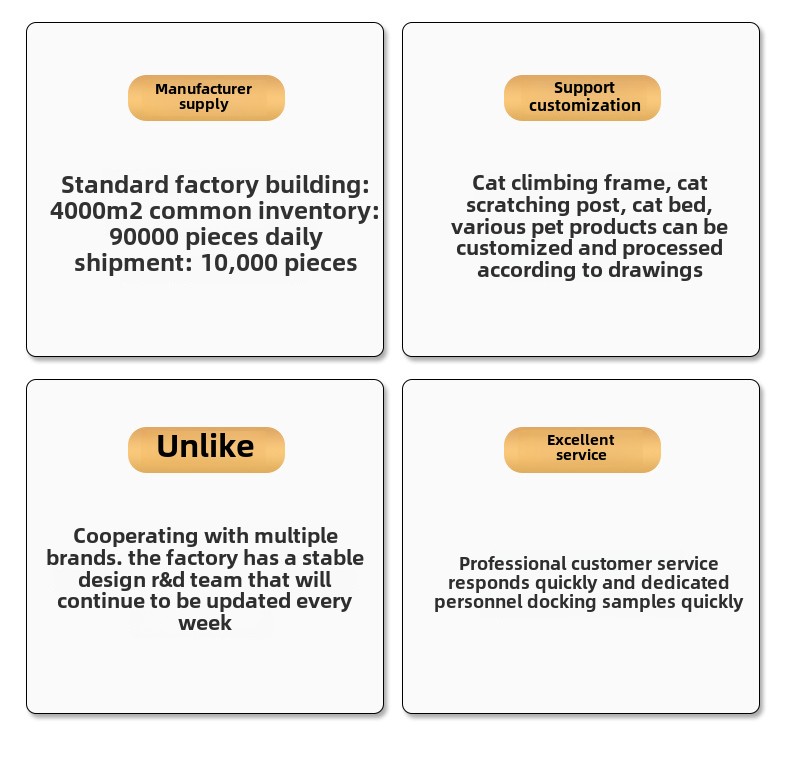 Manufacturer supply

Standard factory building: 4000m2 common inventory: 90000 pieces daily shipment: 10,000 pieces

Support customization

Cat climbing frame, cat scratching post, cat bed, various pet products can be customized and processed according to drawings

Unlike

Cooperating with multiple brands. the factory has a stable design r&d team that will continue to be updated every week

Excellent service

Professional customer service responds quickly and dedicated personnel docking samples quickly